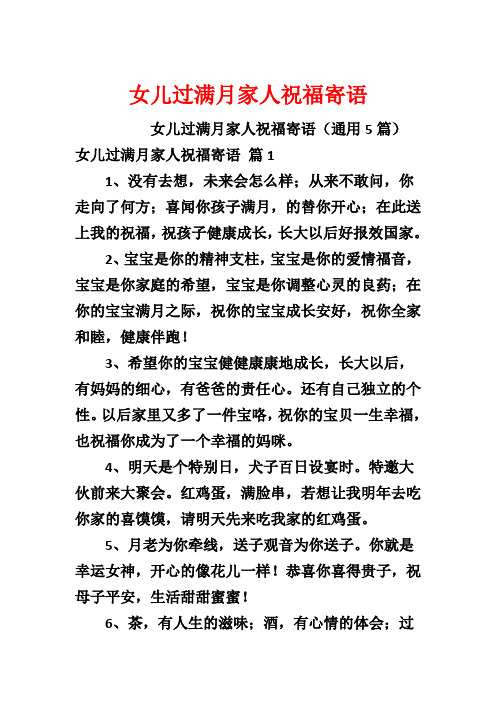 女儿过满月家人祝福寄语

女儿过满月家人祝福寄语（通用 5 篇）

女儿过满月家人祝福寄语 篇 1

1、没有去想，未来会怎么样；从来不敢问，你走向了何方；喜闻你孩子满月，的替你开心；在此送上我的祝福，祝孩子健康成长，长大以后好报效国家。

2、宝宝是你的精神支柱，宝宝是你的爱情福音，宝宝是你家庭的希望，宝宝是你调整心灵的良药；在你的宝宝满月之际，祝你的宝宝成长安好，祝你全家和睦，健康伴跑！

3、希望你的宝宝健健康康地成长，长大以后，有妈妈的细心，有爸爸的责任心。还有自己独立的个性。以后家里又多了一件宝咯，祝你的宝贝一生幸福，也祝福你成为了一个幸福的妈咪。

4、明天是个特别日，犬子百日设宴时。特邀大伙前来大聚会。红鸡蛋，满脸串，若想让我明年去吃你家的喜馍馍，请明天先来吃我家的红鸡蛋。

5、月老为你牵线，送子观音为你送子。你就是幸运女神，开心的像花儿一样！恭喜你喜得贵子，祝母子平安，生活甜甜蜜蜜！

6、茶，有人生的滋味；酒，有心情的体会；过